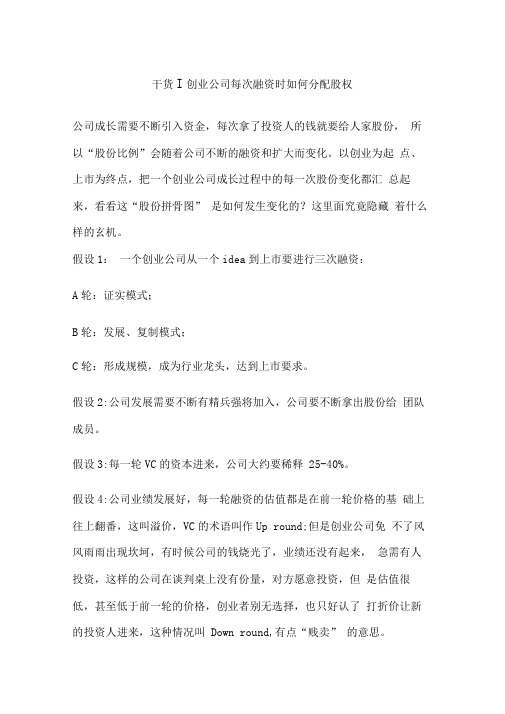 干货 I 创业公司每次融资时如何分配股权

公司成长需要不断引入资金，每次拿了投资人的钱就要给人家股份， 所以“股份比例”会随着公司不断的融资和扩大而变化。以创业为起 点、上市为终点，把一个创业公司成长过程中的每一次股份变化都汇 总起来，看看这“股份拼骨图” 是如何发生变化的？这里面究竟隐藏 着什么样的玄机。

假设 1： 一个创业公司从一个 idea 到上市要进行三次融资：

A 轮：证实模式；

B 轮：发展、复制模式；

C 轮：形成规模，成为行业龙头，达到上市要求。

假设 2:公司发展需要不断有精兵强将加入，公司要不断拿出股份给 团队成员。

假设 3:每一轮 VC 的资本进来，公司大约要稀释 25-40%。

假设 4:公司业绩发展好，每一轮融资的估值都是在前一轮价格的基 础上往上翻番，这叫溢价，VC 的术语叫作 Up round;但是创业公司免 不了风风雨雨出现坎坷，有时候公司的钱烧光了，业绩还没有起来， 急需有人投资，这样的公司在谈判桌上没有份量，对方愿意投资，但 是估值很低，甚至低于前一轮的价格，创业者别无选择，也只好认了 打折价让新的投资人进来，这种情况叫 Down round,有点“贱卖” 的意思。